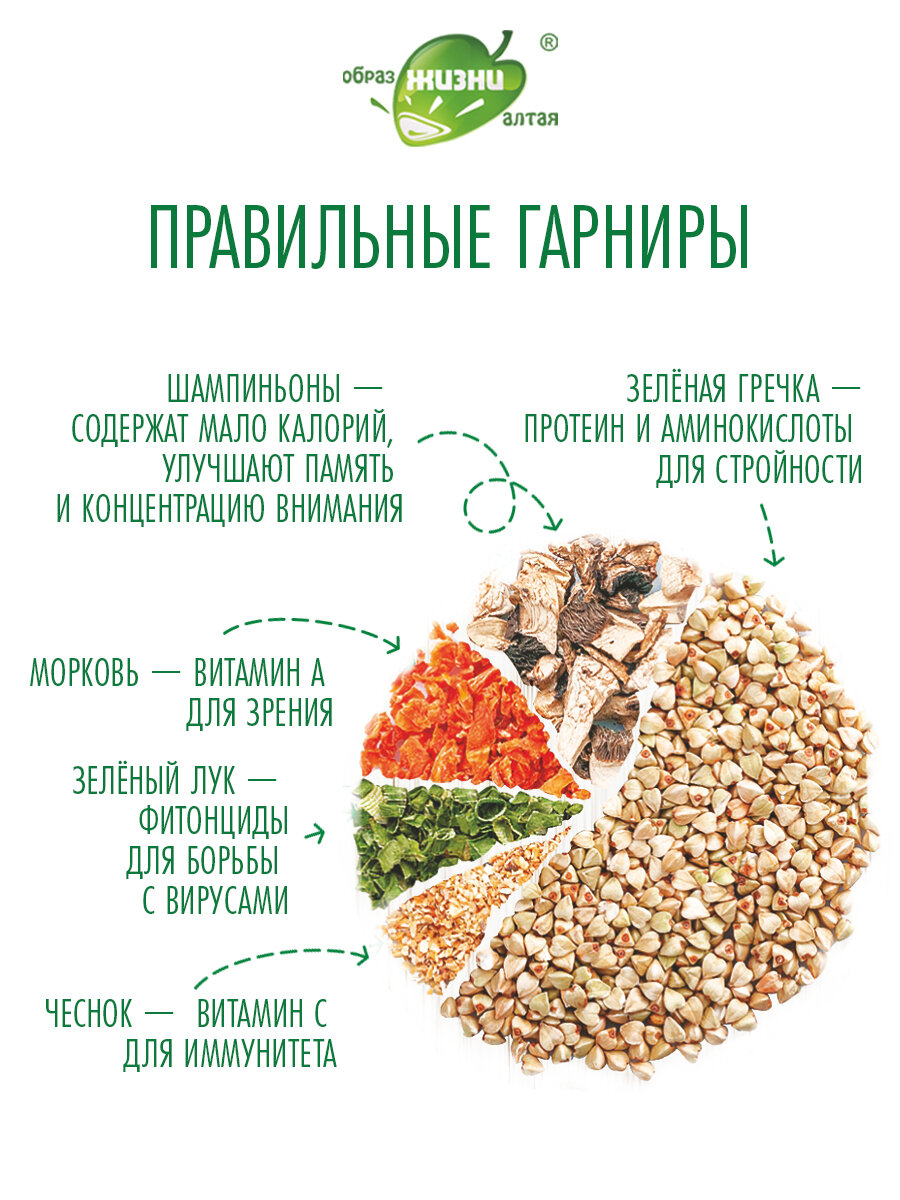 образ жизни алтая ®

ПРАВИЛЬНЫЕ ГАРНИРЫ

ШАМПИНЬОНЫ — СОДЕРЖАТ МАЛО КАЛОРИЙ, УЛУЧШАЮТ ПАМЯТЬ И КОНЦЕНТРАЦИЮ ВНИМАНИЯ

ЗЕЛЁНАЯ ГРЕЧКА — ПРОТЕИН И АМИНОКИСЛОТЫ ДЛЯ СТРОЙНОСТИ

МОРКОВЬ — ВИТАМИН А ДЛЯ ЗРЕНИЯ

ЗЕЛЁНЫЙ ЛУК — ФИТОНЦИДЫ ДЛЯ БОРЬБЫ С ВИРУСАМИ

ЧЕСНОК — ВИТАМИН С ДЛЯ ИММУНИТЕТА